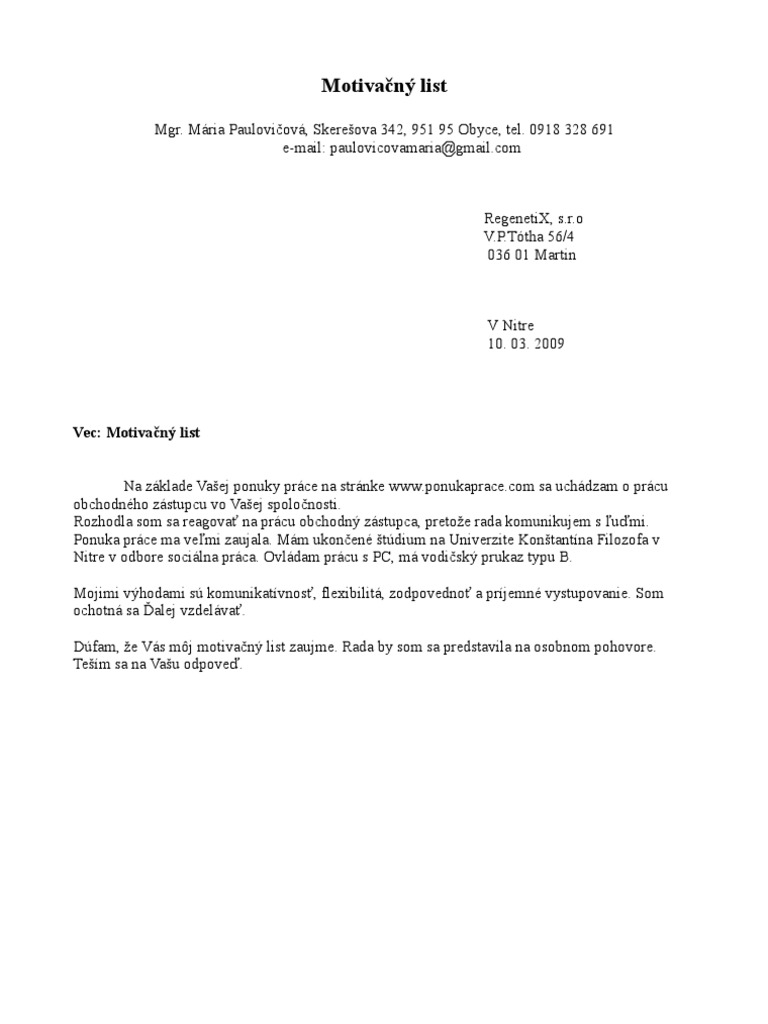 Motivačný list

Mgr. Mária Paulovičová, Skerešova 342, 951 95 Obyce, tel. 0918 328 691
e-mail: paulovicovamaria@gmail.com

RegenetiX, s.r.o
V.P.Tótha 56/4
036 01 Martin

V Nitre
10. 03. 2009

Vec: Motivačný list

Na základe Vašej ponuky práce na stránke www.ponukaprace.com sa uchádzam o prácu obchodného zástupcu vo Vašej spoločnosti.
Rozhodla som sa reagovať na prácu obchodný zástupca, pretože rada komunikujem s ľuďmi. Ponuka práce ma veľmi zaujala. Mám ukončené štúdium na Univerzite Konštantína Filozofa v Nitre v odbore sociálna práca. Ovládam prácu s PC, má vodičský prukaz typu B.

Mojimi výhodami sú komunikatívnosť, flexibilitá, zodpovednoť a príjemné vystupovanie. Som ochotná sa Ďalej vzdelávať.

Dúfam, že Vás môj motivačný list zaujme. Rada by som sa predstavila na osobnom pohovore. Teším sa na Vašu odpoveď.